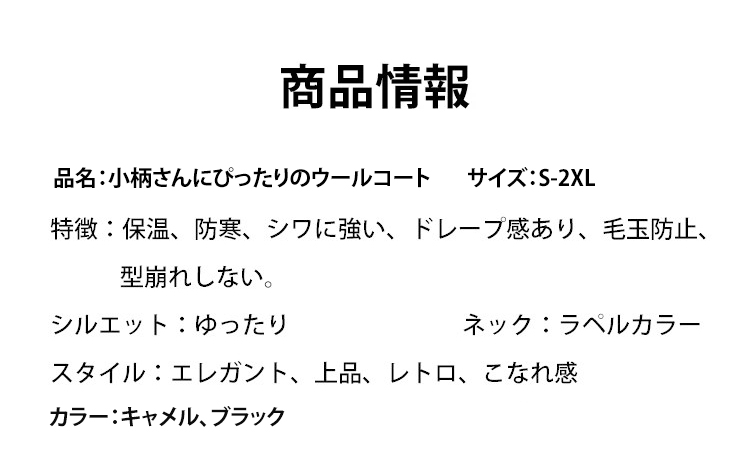 商品情報

品名：小柄さんにぴったりのウールコート サイズ：S-2XL

特徴：保温、防寒、シワに強い、ドレープ感あり、毛玉防止、型崩れしない。

シルエット：ゆったり ネック：ラペルカラー

スタイル：エレガント、上品、レトロ、こなれ感

カラー：キャメル、ブラック